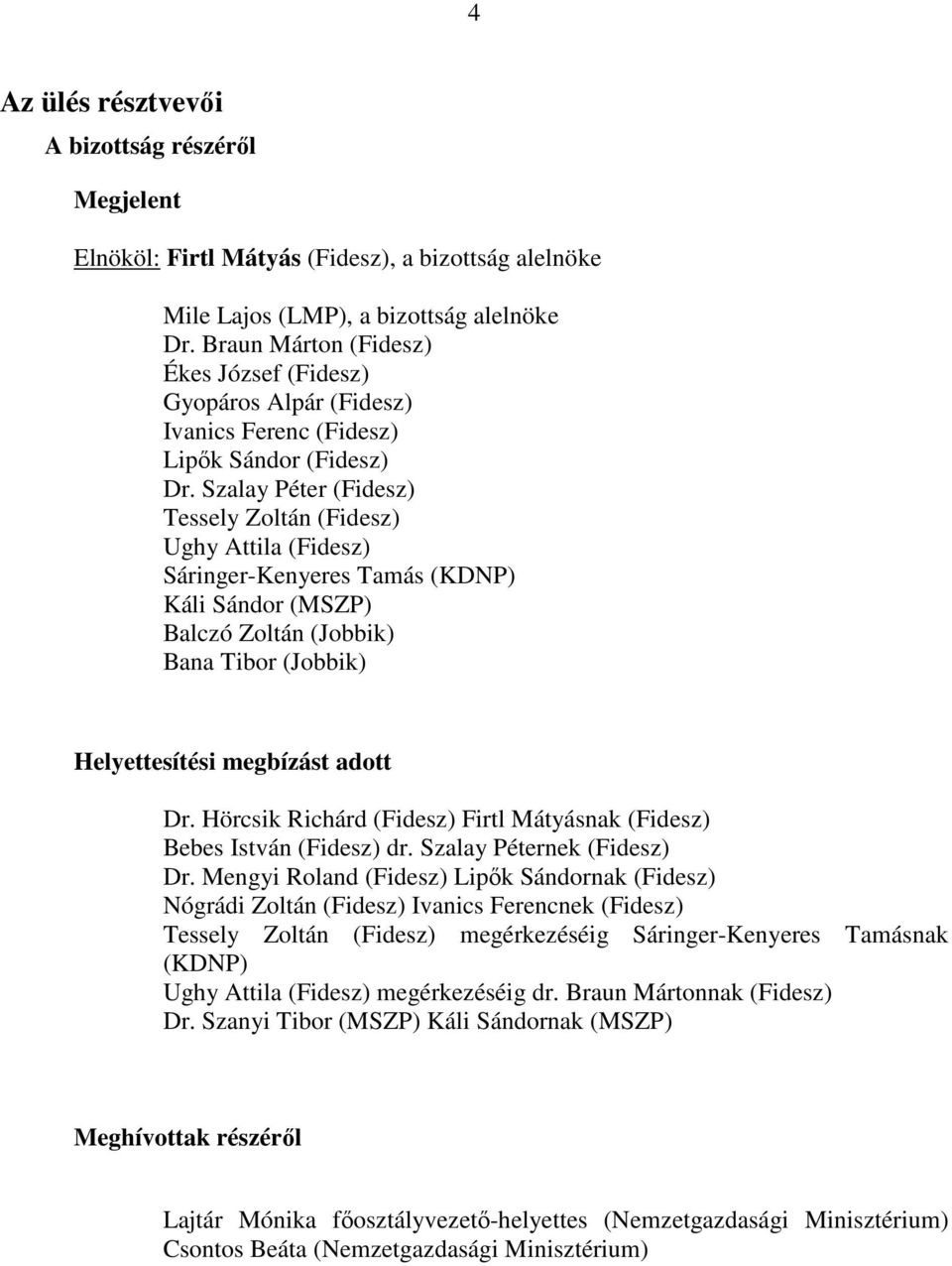 4

Az ülés résztvevői

A bizottság részéről

Megjelent

Elnököl: Firtl Mátyás (Fidesz), a bizottság alelnöke

Mile Lajos (LMP), a bizottság alelnöke
Dr. Braun Márton (Fidesz)
Ékes József (Fidesz)
Gyopáros Alpár (Fidesz)
Ivanics Ferenc (Fidesz)
Lipők Sándor (Fidesz)
Dr. Szalay Péter (Fidesz)
Tessely Zoltán (Fidesz)
Ughy Attila (Fidesz)
Sáringer-Kenyeres Tamás (KDNP)
Káli Sándor (MSZP)
Balczó Zoltán (Jobbik)
Bana Tibor (Jobbik)

Helyettesítési megbízást adott

Dr. Hörcsik Richárd (Fidesz) Firtl Mátyásnak (Fidesz)
Bebes István (Fidesz) dr. Szalay Péternek (Fidesz)
Dr. Mengyi Roland (Fidesz) Lipők Sándornak (Fidesz)
Nógrádi Zoltán (Fidesz) Ivanics Ferencnek (Fidesz)
Tessely Zoltán (Fidesz) megérkezéséig Sáringer-Kenyeres Tamásnak (KDNP)
Ughy Attila (Fidesz) megérkezéséig dr. Braun Mártonnak (Fidesz)
Dr. Szanyi Tibor (MSZP) Káli Sándornak (MSZP)

Meghívottak részéről

Lajtár Mónika főosztályvezető-helyettes (Nemzetgazdasági Minisztérium)
Csontos Beáta (Nemzetgazdasági Minisztérium)